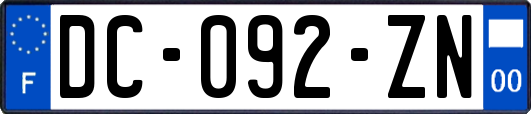 F
DC-092-ZN
00